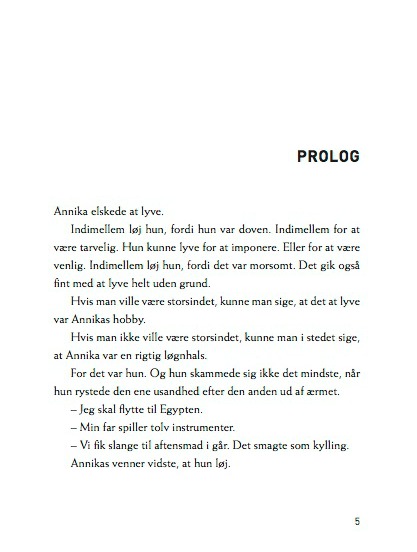 PROLOG

Annika elskede at lyve.

Indimellem løj hun, fordi hun var doven. Indimellem for at være tarvelig. Hun kunne lyve for at imponere. Eller for at være venlig. Indimellem løj hun, fordi det var morsomt. Det gik også fint med at lyve helt uden grund.

Hvis man ville være storsindet, kunne man sige, at det at lyve var Annikas hobby.

Hvis man ikke ville være storsindet, kunne man i stedet sige, at Annika var en rigtig løgnhals.

For det var hun. Og hun skammede sig ikke det mindste, når hun rystede den ene usandhed efter den anden ud af ærmet.

– Jeg skal flytte til Egypten.

– Min far spiller tolv instrumenter.

– Vi fik slange til aftensmad i går. Det smagte som kylling.

Annikas venner vidste, at hun løj.

5